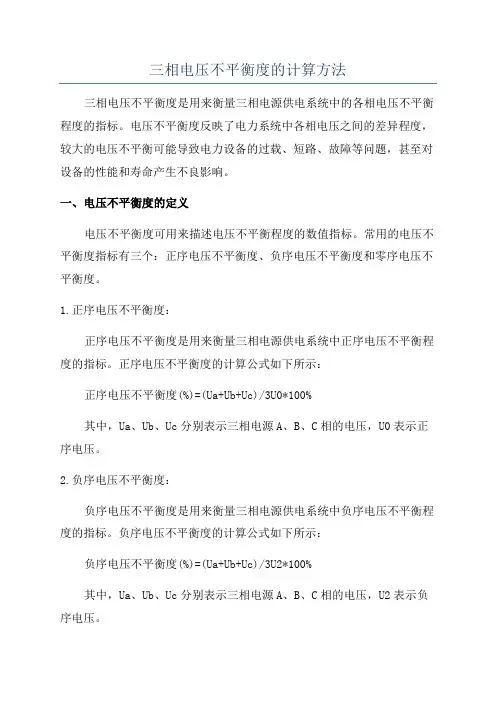 三相电压不平衡度的计算方法

三相电压不平衡度是用来衡量三相电源供电系统中的各相电压不平衡程度的指标。电压不平衡度反映了电力系统中各相电压之间的差异程度，较大的电压不平衡可能导致电力设备的过载、短路、故障等问题，甚至对设备的性能和寿命产生不良影响。

一、电压不平衡度的定义

电压不平衡度可用来描述电压不平衡程度的数值指标。常用的电压不平衡度指标有三个：正序电压不平衡度、负序电压不平衡度和零序电压不平衡度。

1.正序电压不平衡度：

正序电压不平衡度是用来衡量三相电源供电系统中正序电压不平衡程度的指标。正序电压不平衡度的计算公式如下所示：

正序电压不平衡度(%)=(Ua+Ub+Uc)/3U0*100%

其中，Ua、Ub、Uc 分别表示三相电源 A、B、C 相的电压，U0 表示正序电压。

2.负序电压不平衡度：

负序电压不平衡度是用来衡量三相电源供电系统中负序电压不平衡程度的指标。负序电压不平衡度的计算公式如下所示：

负序电压不平衡度(%)=(Ua+Ub+Uc)/3U2*100%

其中，Ua、Ub、Uc 分别表示三相电源 A、B、C 相的电压，U2 表示负序电压。